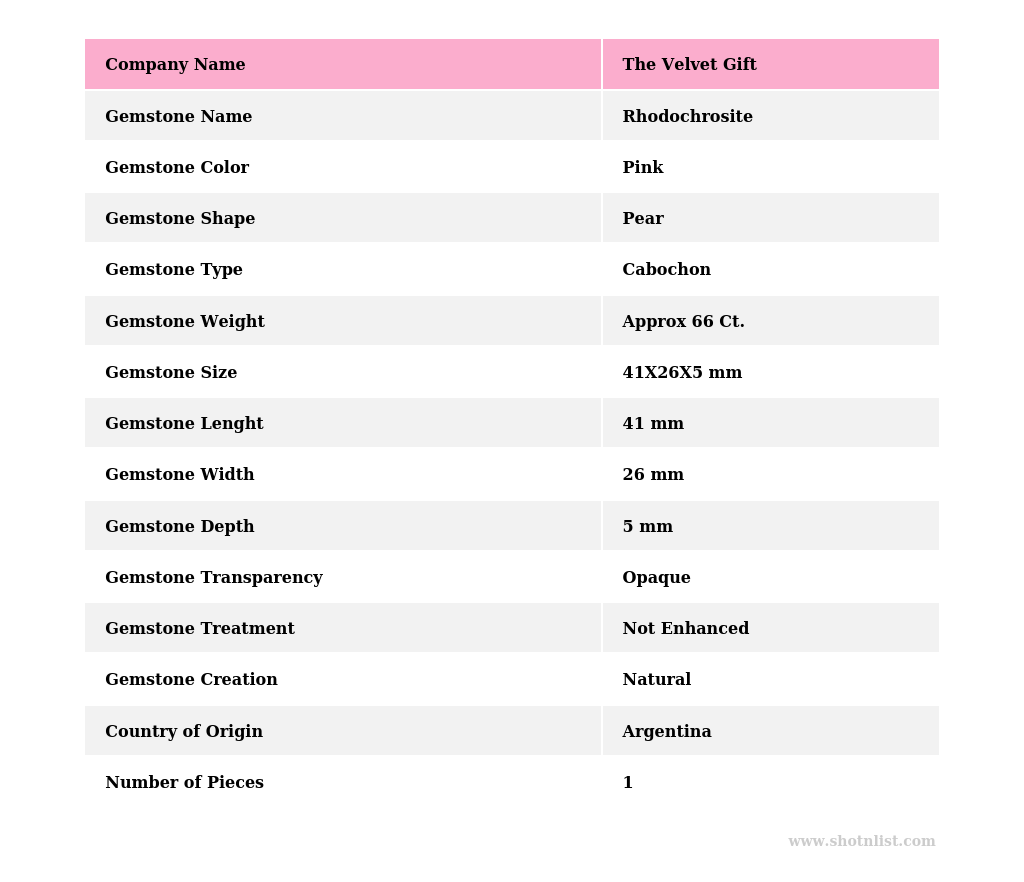 | Company Name | The Velvet Gift |
|---|---|
| Gemstone Name | Rhodochrosite |
| Gemstone Color | Pink |
| Gemstone Shape | Pear |
| Gemstone Type | Cabochon |
| Gemstone Weight | Approx 66 Ct. |
| Gemstone Size | 41X26X5 mm |
| Gemstone Lenght | 41 mm |
| Gemstone Width | 26 mm |
| Gemstone Depth | 5 mm |
| Gemstone Transparency | Opaque |
| Gemstone Treatment | Not Enhanced |
| Gemstone Creation | Natural |
| Country of Origin | Argentina |
| Number of Pieces | 1 |

www.shotnlist.com